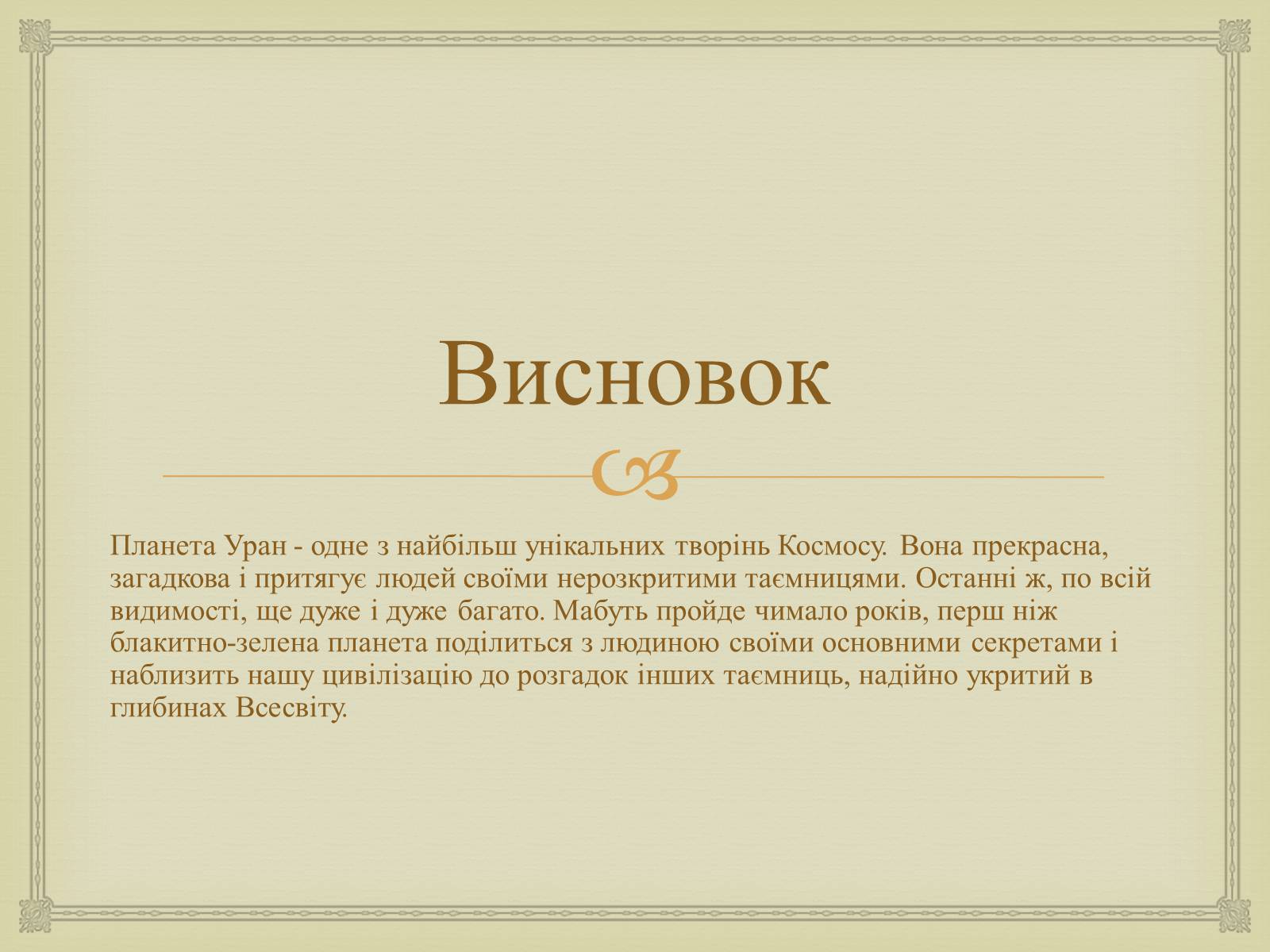 Висновок

Планета Уран - одне з найбільш унікальних творінь Космосу. Вона прекрасна, загадкова і притягує людей своїми нерозкритими таємницями. Останні ж, по всій видимості, ще дуже і дуже багато. Мабуть пройде чимало років, перш ніж блакитно-зелена планета поділиться з людиною своїми основними секретами і наблизить нашу цивілізацію до розгадок інших таємниць, надійно укритий в глибинах Всесвіту.